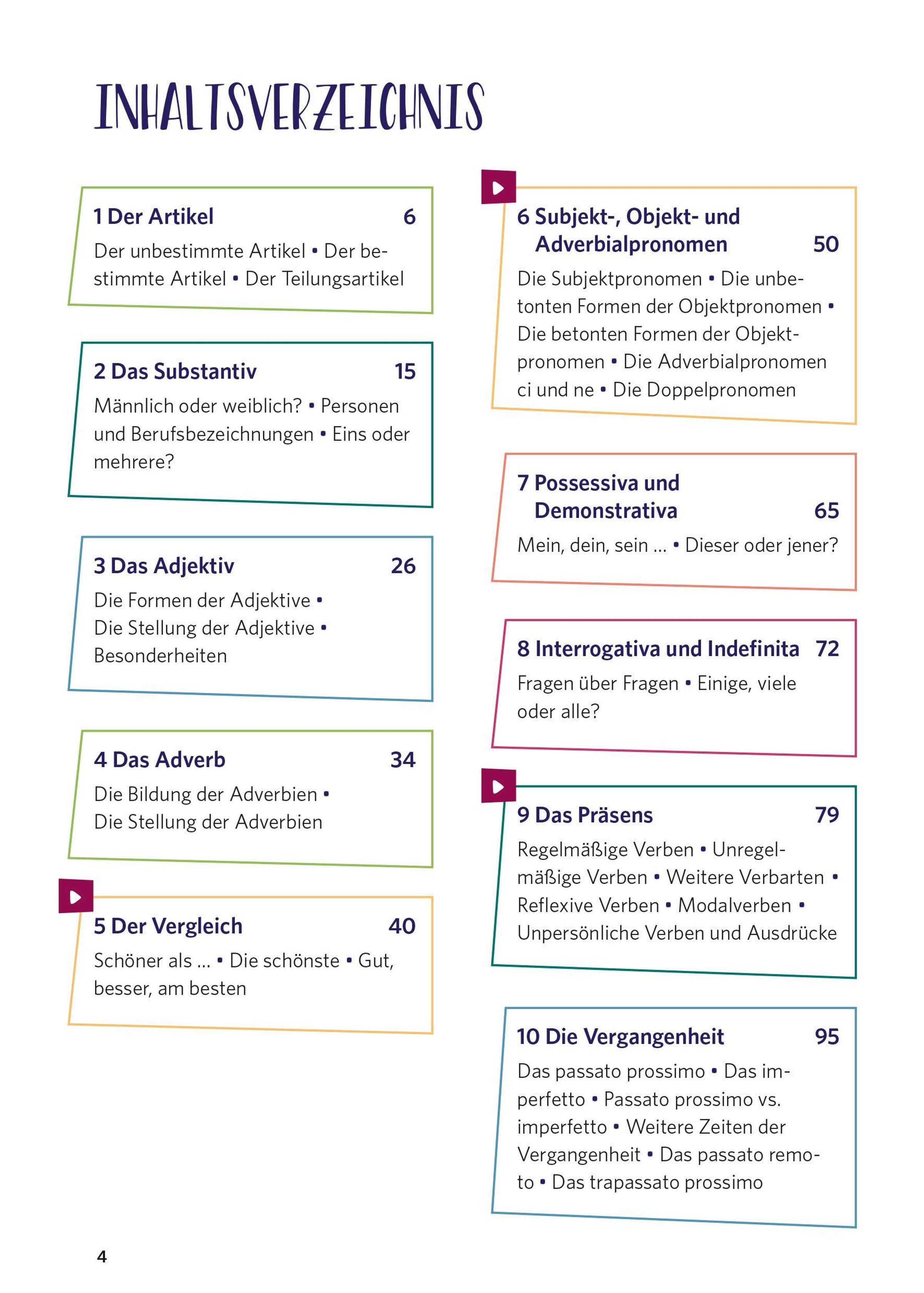 INHALTSVERZEICHNIS

1 Der Artikel 6
Der unbestimmte Artikel • Der bestimmte Artikel • Der Teilungsartikel

2 Das Substantiv 15
Männlich oder weiblich? • Personen und Berufsbezeichnungen • Eins oder mehrere?

3 Das Adjektiv 26
Die Formen der Adjektive • Die Stellung der Adjektive • Besonderheiten

4 Das Adverb 34
Die Bildung der Adverbien • Die Stellung der Adverbien

5 Der Vergleich 40
Schöner als ... • Die schönste • Gut, besser, am besten

6 Subjekt-, Objekt- und Adverbialpronomen 50
Die Subjektpronomen • Die unbetonten Formen der Objektpronomen • Die betonten Formen der Objektpronomen • Die Adverbialpronomen ci und ne • Die Doppelpronomen

7 Possessiva und Demonstrativa 65
Mein, dein, sein ... • Dieser oder jener?

8 Interrogativa und Indefinita 72
Fragen über Fragen • Einige, viele oder alle?

9 Das Präsens 79
Regelmäßige Verben • Unregelmäßige Verben • Weitere Verbarten • Reflexive Verben • Modalverben • Unpersönliche Verben und Ausdrücke

10 Die Vergangenheit 95
Das passato prossimo • Das imperfetto • Passato prossimo vs. imperfetto • Weitere Zeiten der Vergangenheit • Das passato remoto • Das trapassato prossimo

4